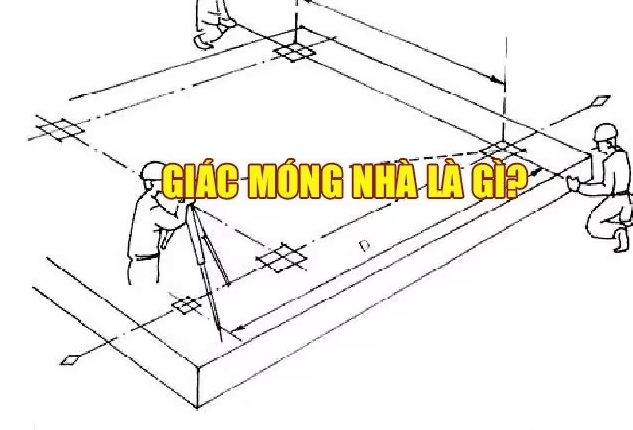 GIÁC MÓNG NHÀ LÀ GÌ?

D